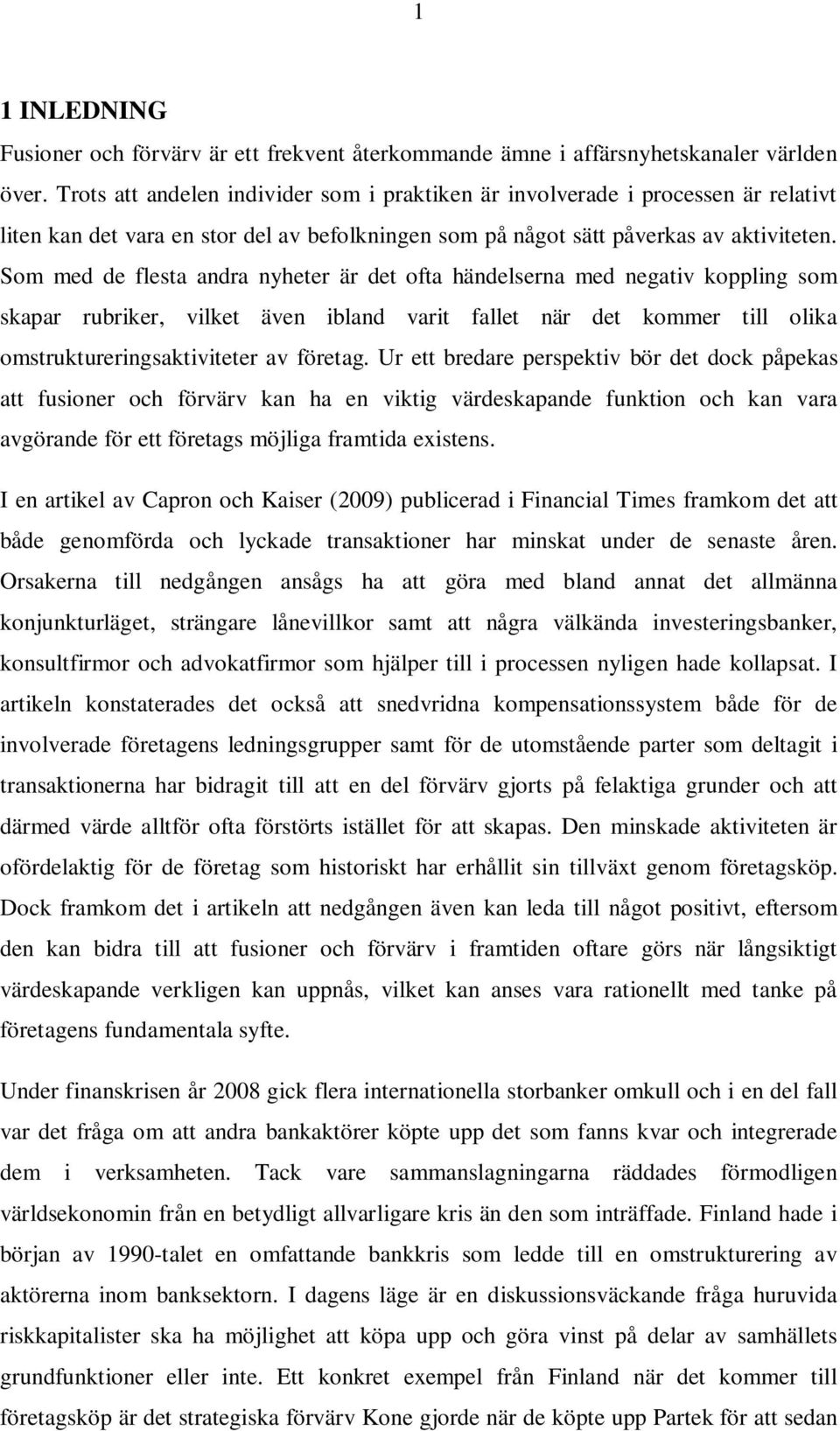 1

1 INLEDNING

Fusioner och förvärv är ett frekvent återkommande ämne i affärsnyhetskanaler världen över. Trots att andelen individer som i praktiken är involverade i processen är relativt liten kan det vara en stor del av befolkningen som på något sätt påverkas av aktiviteten. Som med de flesta andra nyheter är det ofta händelserna med negativ koppling som skapar rubriker, vilket även ibland varit fallet när det kommer till olika omstruktureringsaktiviteter av företag. Ur ett bredare perspektiv bör det dock påpekas att fusioner och förvärv kan ha en viktig värdeskapande funktion och kan vara avgörande för ett företags möjliga framtida existens.

I en artikel av Capron och Kaiser (2009) publicerad i Financial Times framkom det att både genomförda och lyckade transaktioner har minskat under de senaste åren. Orsakerna till nedgången ansågs ha att göra med bland annat det allmänna konjunkturläget, strängare lånevillkor samt att några välkända investeringsbanker, konsultfirmor och advokatfirmor som hjälper till i processen nyligen hade kollapsat. I artikeln konstaterades det också att snedvridna kompensationssystem både för de involverade företagens ledningsgrupper samt för de utomstående parter som deltagit i transaktionerna har bidragit till att en del förvärv gjorts på felaktiga grunder och att därmed värde alltför ofta förstörts istället för att skapas. Den minskade aktiviteten är ofördelaktig för de företag som historiskt har erhållit sin tillväxt genom företagsköp. Dock framkom det i artikeln att nedgången även kan leda till något positivt, eftersom den kan bidra till att fusioner och förvärv i framtiden oftare görs när långsiktigt värdeskapande verkligen kan uppnås, vilket kan anses vara rationellt med tanke på företagens fundamentala syfte.

Under finanskrisen år 2008 gick flera internationella storbanker omkull och i en del fall var det fråga om att andra bankaktörer köpte upp det som fanns kvar och integrerade dem i verksamheten. Tack vare sammanslagningarna räddades förmodligen världsekonomin från en betydligt allvarligare kris än den som inträffade. Finland hade i början av 1990-talet en omfattande bankkris som ledde till en omstrukturering av aktörerna inom banksektorn. I dagens läge är en diskussionsväckande fråga huruvida riskkapitalister ska ha möjlighet att köpa upp och göra vinst på delar av samhällets grundfunktioner eller inte. Ett konkret exempel från Finland när det kommer till företagsköp är det strategiska förvärv Kone gjorde när de köpte upp Partek för att sedan